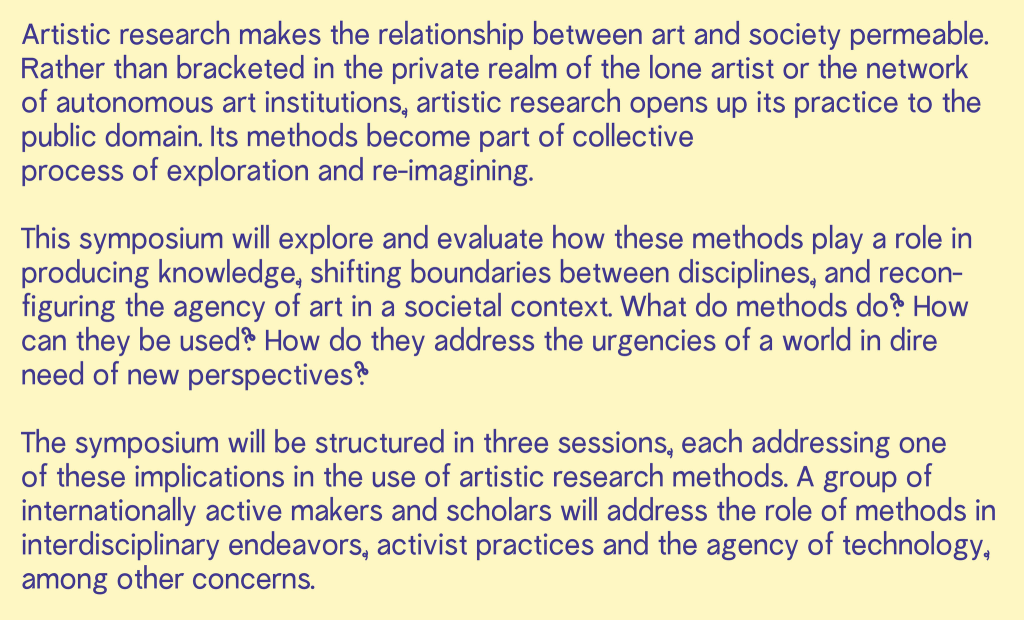 Artistic research makes the relationship between art and society permeable. Rather than bracketed in the private realm of the lone artist or the network of autonomous art institutions, artistic research opens up its practice to the public domain. Its methods become part of collective process of exploration and re-imagining.

This symposium will explore and evaluate how these methods play a role in producing knowledge, shifting boundaries between disciplines, and reconfiguring the agency of art in a societal context. What do methods do? How can they be used? How do they address the urgencies of a world in dire need of new perspectives?

The symposium will be structured in three sessions, each addressing one of these implications in the use of artistic research methods. A group of internationally active makers and scholars will address the role of methods in interdisciplinary endeavors, activist practices and the agency of technology, among other concerns.